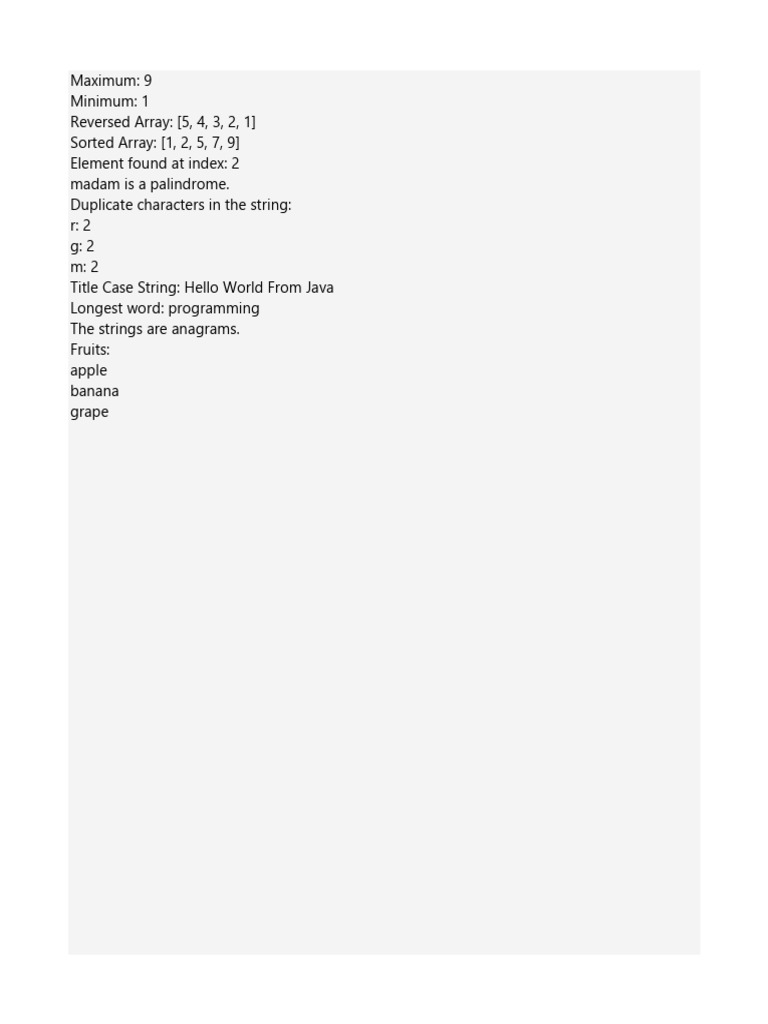 Maximum: 9
Minimum: 1
Reversed Array: [5, 4, 3, 2, 1]
Sorted Array: [1, 2, 5, 7, 9]
Element found at index: 2
madam is a palindrome.
Duplicate characters in the string:
r: 2
g: 2
m: 2
Title Case String: Hello World From Java
Longest word: programming
The strings are anagrams.
Fruits:
apple
banana
grape